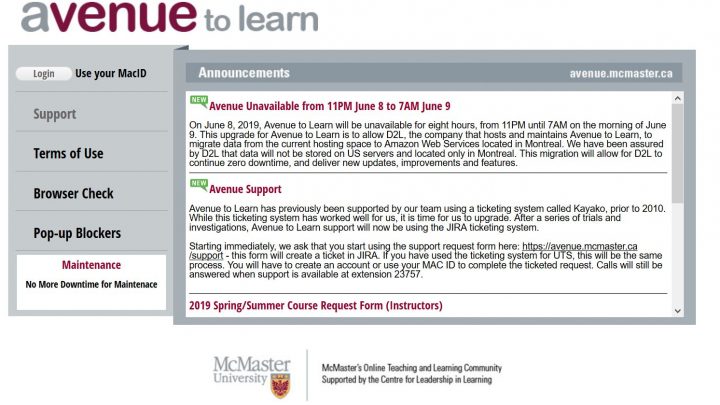 avenue to learn

Login Use your MacID

Support

Terms of Use

Browser Check

Pop-up Blockers

Maintenance

No More Downtime for Maintenace

Announcements avenue.mcmaster.ca

NEW Avenue Unavailable from 11PM June 8 to 7AM June 9

On June 8, 2019, Avenue to Learn will be unavailable for eight hours, from 11PM until 7AM on the morning of June 9. This upgrade for Avenue to Learn is to allow D2L, the company that hosts and maintains Avenue to Learn, to migrate data from the current hosting space to Amazon Web Services located in Montreal. We have been assured by D2L that data will not be stored on US servers and located only in Montreal. This migration will allow for D2L to continue zero downtime, and deliver new updates, improvements and features.

NEW Avenue Support

Avenue to Learn has previously been supported by our team using a ticketing system called Kayako, prior to 2010. While this ticketing system has worked well for us, it is time for us to upgrade. After a series of trials and investigations, Avenue to Learn support will now be using the JIRA ticketing system.

Starting immediately, we ask that you start using the support request form here: https://avenue.mcmaster.ca/support - this form will create a ticket in JIRA. If you have used the ticketing system for UTS, this will be the same process. You will have to create an account or use your MAC ID to complete the ticketed request. Calls will still be answered when support is available at extension 23757.

2019 Spring/Summer Course Request Form (Instructors)

McMaster University

McMaster's Online Teaching and Learning Community
Supported by the Centre for Leadership in Learning